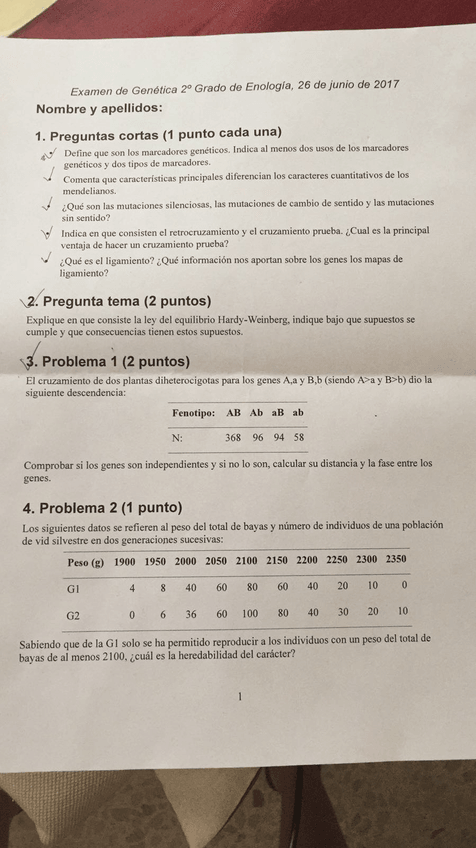 Examen de Genética 2º Grado de Enología, 26 de junio de 2017

Nombre y apellidos:

1. Preguntas cortas (1 punto cada una)

Define que son los marcadores genéticos. Indica al menos dos usos de los marcadores genéticos y dos tipos de marcadores.

Comenta que características principales diferencian los caracteres cuantitativos de los mendelianos.

¿Qué son las mutaciones silenciosas, las mutaciones de cambio de sentido y las mutaciones sin sentido?

Indica en que consisten el retrocruzamiento y el cruzamiento prueba. ¿Cual es la principal ventaja de hacer un cruzamiento prueba?

¿Qué es el ligamiento? ¿Qué información nos aportan sobre los genes los mapas de ligamiento?

2. Pregunta tema (2 puntos)

Explique en que consiste la ley del equilibrio Hardy-Weinberg, indique bajo que supuestos se cumple y que consecuencias tienen estos supuestos.

3. Problema 1 (2 puntos)

El cruzamiento de dos plantas diheterocigotas para los genes A,a y B,b (siendo A>a y B>b) dio la siguiente descendencia:

| Fenotipo: | AB | Ab | aB | ab |
|---|---|---|---|---|
| N: | 368 | 96 | 94 | 58 |

Comprobar si los genes son independientes y si no lo son, calcular su distancia y la fase entre los genes.

4. Problema 2 (1 punto)

Los siguientes datos se refieren al peso del total de bayas y número de individuos de una población de vid silvestre en dos generaciones sucesivas:

| Peso (g) | 1900 | 1950 | 2000 | 2050 | 2100 | 2150 | 2200 | 2250 | 2300 | 2350 |
|---|---|---|---|---|---|---|---|---|---|---|
| G1 | 4 | 8 | 40 | 60 | 80 | 60 | 40 | 20 | 10 | 0 |
| G2 | 0 | 6 | 36 | 60 | 100 | 80 | 40 | 30 | 20 | 10 |

Sabiendo que de la G1 solo se ha permitido reproducir a los individuos con un peso del total de bayas de al menos 2100, ¿cuál es la heredabilidad del carácter?

1